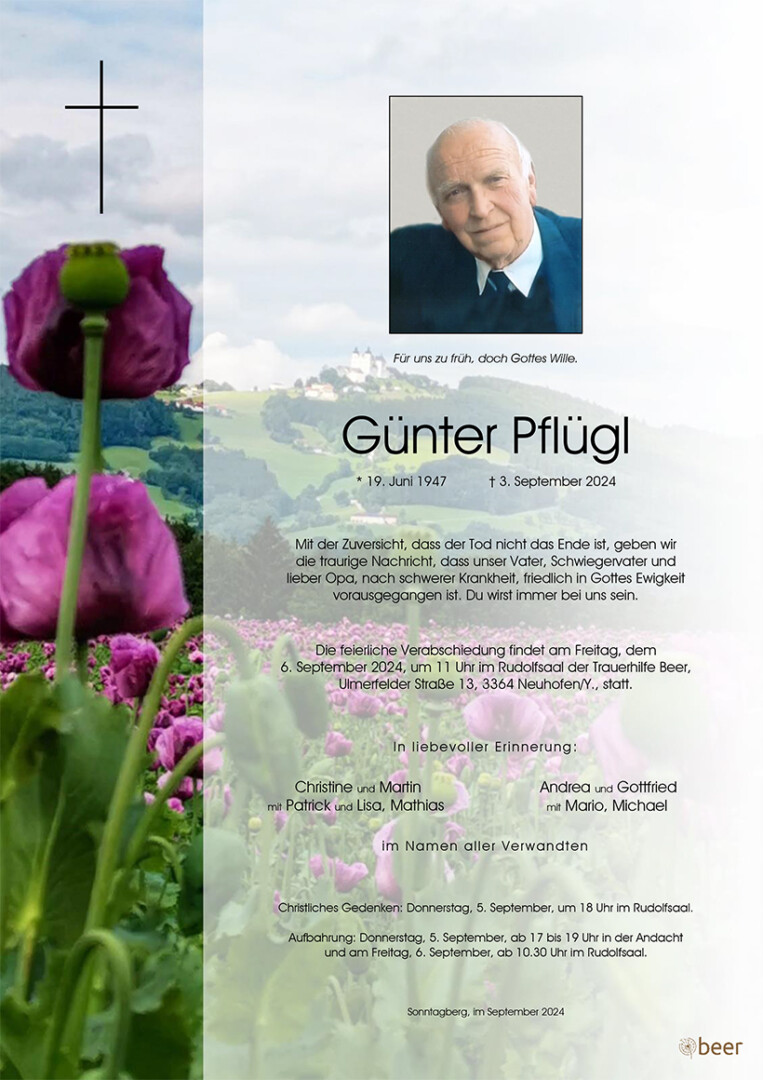 Für uns zu früh, doch Gottes Wille.

Günter Pflügl

* 19. Juni 1947 † 3. September 2024

Mit der Zuversicht, dass der Tod nicht das Ende ist, geben wir die traurige Nachricht, dass unser Vater, Schwiegervater und lieber Opa, nach schwerer Krankheit, friedlich in Gottes Ewigkeit vorausgegangen ist. Du wirst immer bei uns sein.

Die feierliche Verabschiedung findet am Freitag, dem 6. September 2024, um 11 Uhr im Rudolfsaal der Trauerhilfe Beer, Ulmerfelder Straße 13, 3364 Neuhofen/Y., statt.

In liebevoller Erinnerung:

Christine und Martin
mit Patrick und Lisa, Mathias

Andrea und Gottfried
mit Mario, Michael

im Namen aller Verwandten

Christliches Gedenken: Donnerstag, 5. September, um 18 Uhr im Rudolfsaal.

Aufbahrung: Donnerstag, 5. September, ab 17 bis 19 Uhr in der Andacht und am Freitag, 6. September, ab 10.30 Uhr im Rudolfsaal.

Sonntagberg, im September 2024

beer